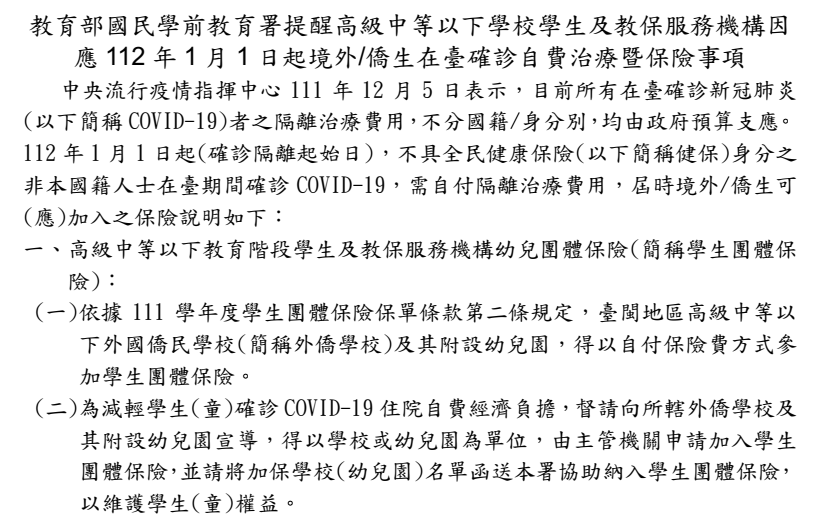 教育部國民學前教育署提醒高級中等以下學校學生及教保服務機構因應 112 年 1 月 1 日起境外/僑生在臺確診自費治療暨保險事項

中央流行疫情指揮中心 111 年 12 月 5 日表示，目前所有在臺確診新冠肺炎(以下簡稱 COVID-19)者之隔離治療費用，不分國籍/身分別，均由政府預算支應。112 年 1 月 1 日起(確診隔離起始日)，不具全民健康保險(以下簡稱健保)身分之非本國籍人士在臺期間確診 COVID-19，需自付隔離治療費用，屆時境外/僑生可(應)加入之保險說明如下：

一、高級中等以下教育階段學生及教保服務機構幼兒團體保險(簡稱學生團體保險)：

(一)依據 111 學年度學生團體保險保單條款第二條規定，臺閩地區高級中等以下外國僑民學校(簡稱外僑學校)及其附設幼兒園，得以自付保險費方式參加學生團體保險。

(二)為減輕學生(童)確診 COVID-19 住院自費經濟負擔，督請向所轄外僑學校及其附設幼兒園宣導，得以學校或幼兒園為單位，由主管機關申請加入學生團體保險，並請將加保學校(幼兒園)名單函送本署協助納入學生團體保險，以維護學生(童)權益。